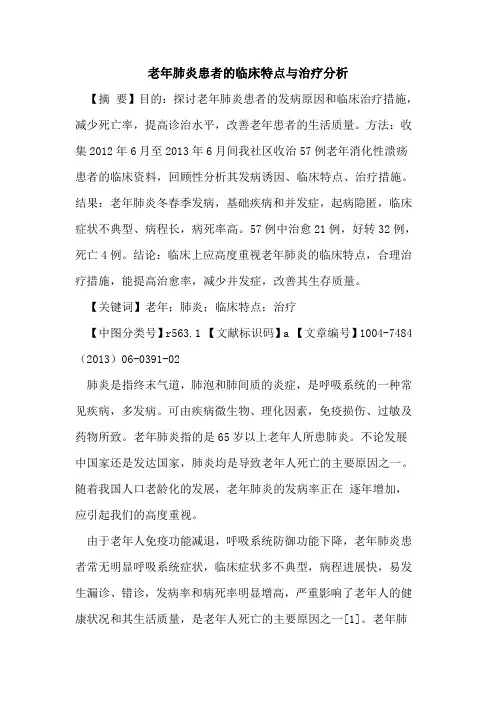 老年肺炎患者的临床特点与治疗分析

【摘 要】目的：探讨老年肺炎患者的发病原因和临床治疗措施，减少死亡率，提高诊治水平，改善老年患者的生活质量。方法：收集2012年6月至2013年6月间我社区收治57例老年消化性溃疡患者的临床资料，回顾性分析其发病诱因、临床特点、治疗措施。结果：老年肺炎冬春季发病，基础疾病和并发症，起病隐匿，临床症状不典型、病程长，病死率高。57例中治愈21例，好转32例，死亡4例。结论：临床上应高度重视老年肺炎的临床特点，合理治疗措施，能提高治愈率，减少并发症，改善其生存质量。

【关键词】老年；肺炎；临床特点；治疗

【中图分类号】r563.1 【文献标识码】a 【文章编号】1004-7484（2013）06-0391-02

肺炎是指终末气道，肺泡和肺间质的炎症，是呼吸系统的一种常见疾病，多发病。可由疾病微生物、理化因素，免疫损伤、过敏及药物所致。老年肺炎指的是65岁以上老年人所患肺炎。不论发展中国家还是发达国家，肺炎均是导致老年人死亡的主要原因之一。随着我国人口老龄化的发展，老年肺炎的发病率正在 逐年增加，应引起我们的高度重视。

由于老年人免疫功能减退，呼吸系统防御功能下降，老年肺炎患者常无明显呼吸系统症状，临床症状多不典型，病程进展快，易发生漏诊、错诊，发病率和病死率明显增高，严重影响了老年人的健康状况和其生活质量，是老年人死亡的主要原因之一[1]。老年肺